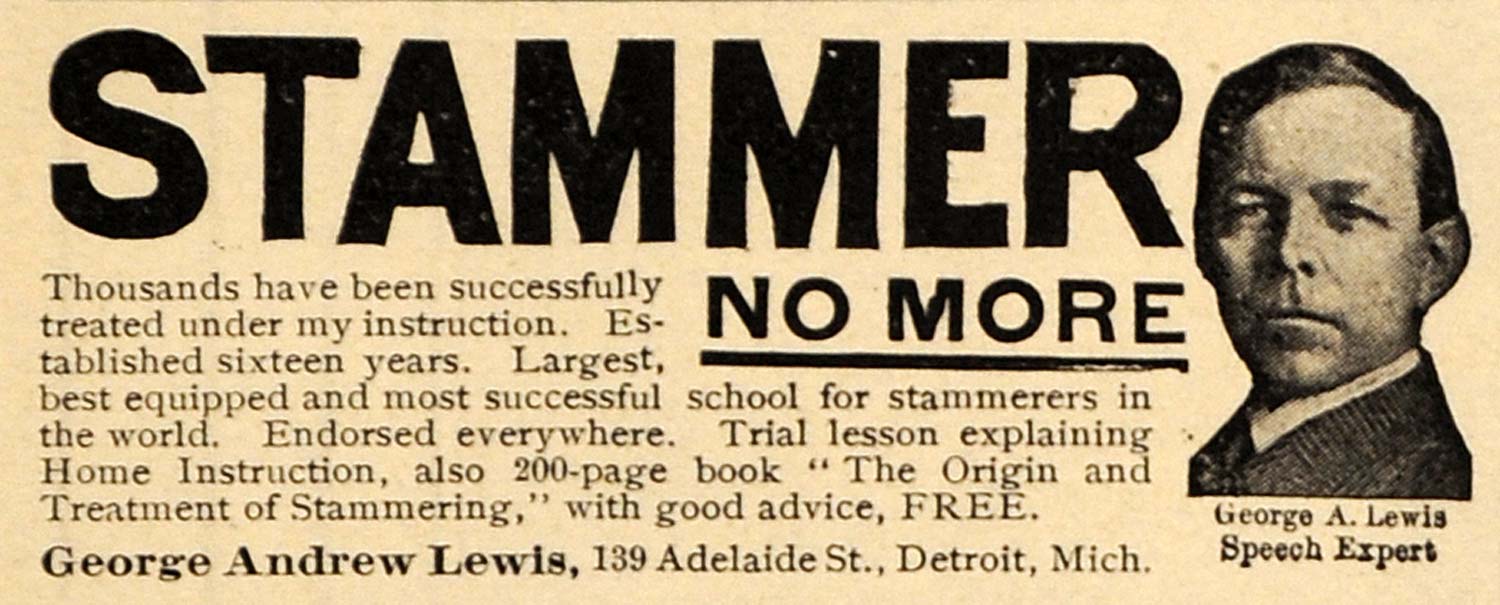 STAMMER

NO MORE

Thousands have been successfully treated under my instruction. Established sixteen years. Largest, best equipped and most successful school for stammerers in the world. Endorsed everywhere. Trial lesson explaining Home Instruction, also 200-page book "The Origin and Treatment of Stammering," with good advice, FREE.

George Andrew Lewis, 139 Adelaide St., Detroit, Mich.

George A. Lewis
Speech Expert